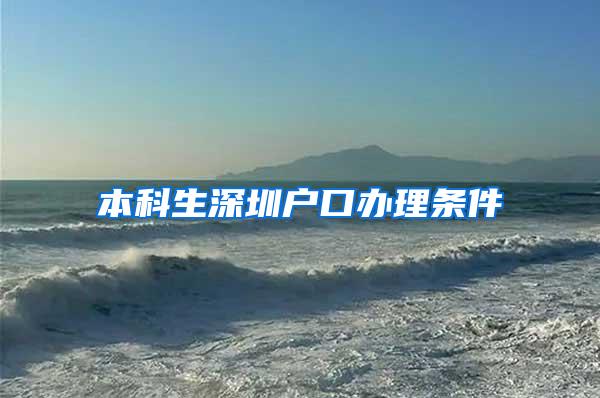 本科生深圳户口办理条件